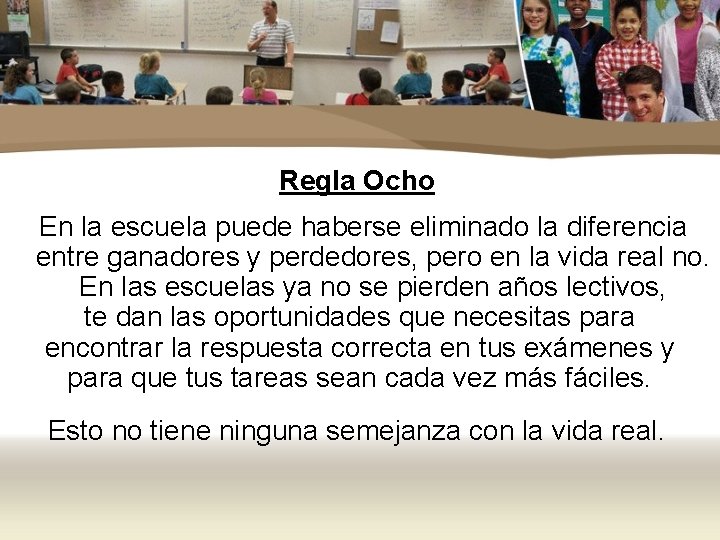 Regla Ocho

En la escuela puede haberse eliminado la diferencia entre ganadores y perdedores, pero en la vida real no. En las escuelas ya no se pierden años lectivos, te dan las oportunidades que necesitas para encontrar la respuesta correcta en tus exámenes y para que tus tareas sean cada vez más fáciles.

Esto no tiene ninguna semejanza con la vida real.